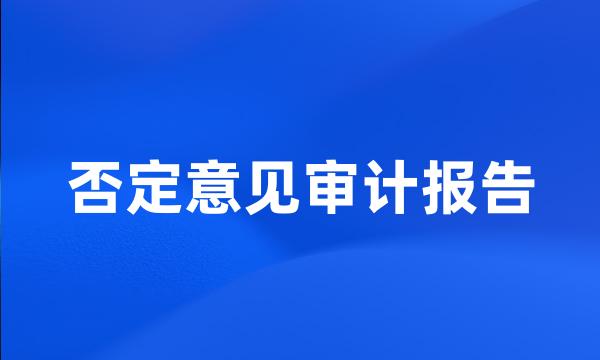 否定意见审计报告